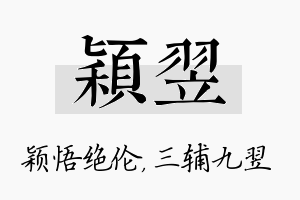 穎翌

颖悟绝伦，三辅九翌